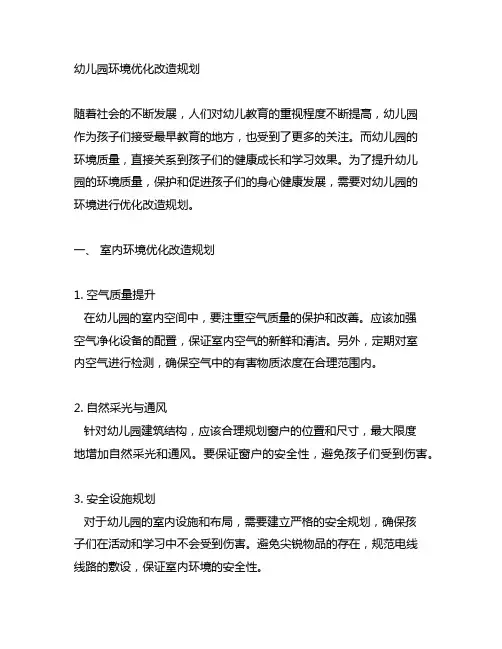 幼儿园环境优化改造规划

随着社会的不断发展，人们对幼儿教育的重视程度不断提高，幼儿园作为孩子们接受最早教育的地方，也受到了更多的关注。而幼儿园的环境质量，直接关系到孩子们的健康成长和学习效果。为了提升幼儿园的环境质量，保护和促进孩子们的身心健康发展，需要对幼儿园的环境进行优化改造规划。

一、 室内环境优化改造规划

1. 空气质量提升
在幼儿园的室内空间中，要注重空气质量的保护和改善。应该加强空气净化设备的配置，保证室内空气的新鲜和清洁。另外，定期对室内空气进行检测，确保空气中的有害物质浓度在合理范围内。

2. 自然采光与通风
针对幼儿园建筑结构，应该合理规划窗户的位置和尺寸，最大限度地增加自然采光和通风。要保证窗户的安全性，避免孩子们受到伤害。

3. 安全设施规划
对于幼儿园的室内设施和布局，需要建立严格的安全规划，确保孩子们在活动和学习中不会受到伤害。避免尖锐物品的存在，规范电线线路的敷设，保证室内环境的安全性。